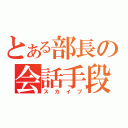 とある部長の会話手段
スカイプ